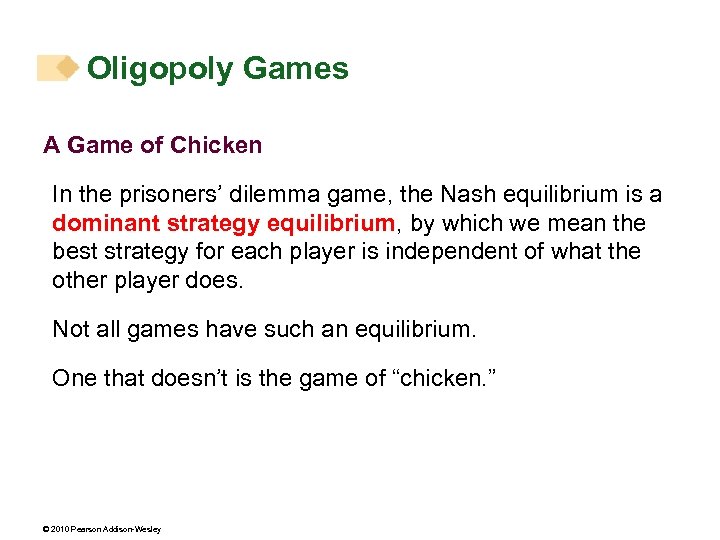 Oligopoly Games

A Game of Chicken

In the prisoners’ dilemma game, the Nash equilibrium is a dominant strategy equilibrium, by which we mean the best strategy for each player is independent of what the other player does.

Not all games have such an equilibrium.

One that doesn’t is the game of “chicken.”

© 2010 Pearson Addison-Wesley